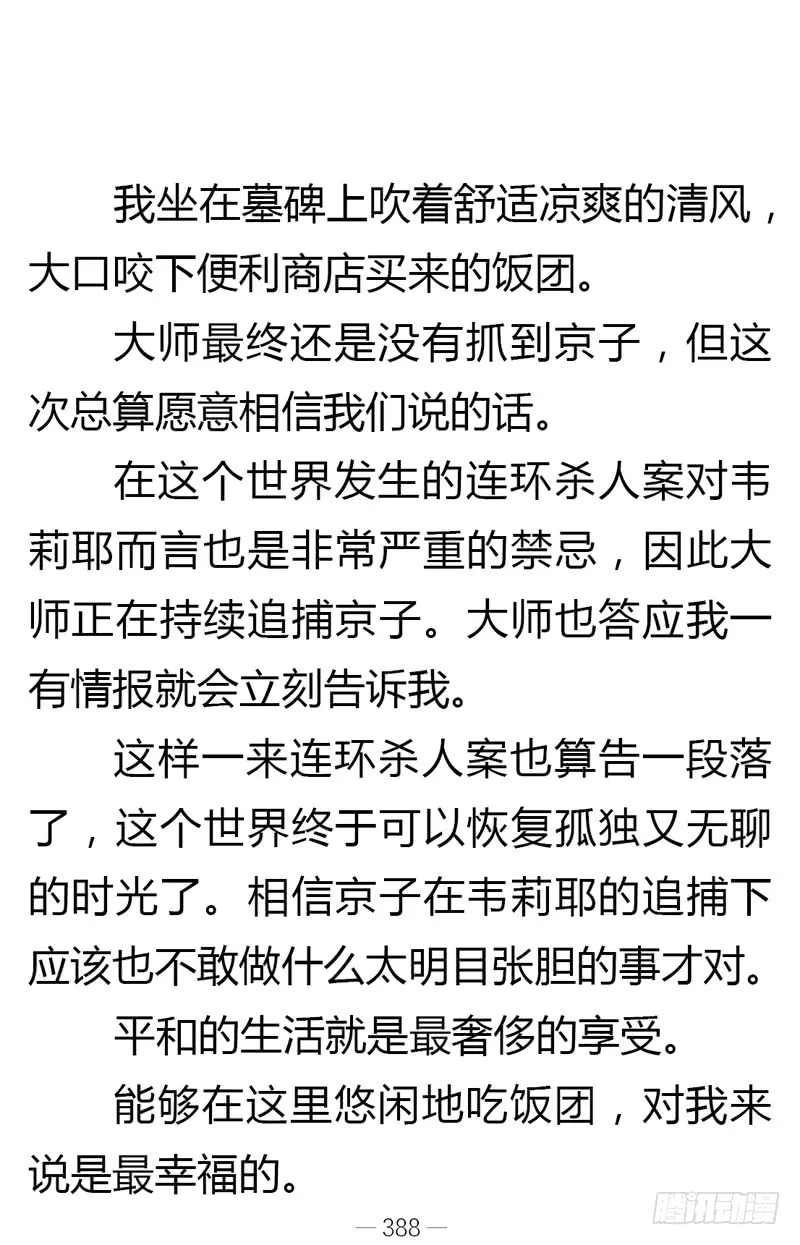 我坐在墓碑上吹着舒适凉爽的清风，大口咬下便利商店买来的饭团。

大师最终还是没有抓到京子，但这次总算愿意相信我们说的话。

在这个世界发生的连环杀人案对韦莉耶而言也是非常严重的禁忌，因此大师正在持续追捕京子。大师也答应我一有情报就会立刻告诉我。

这样一来连环杀人案也算告一段落了，这个世界终于可以恢复孤独又无聊的时光了。相信京子在韦莉耶的追捕下应该也不敢做什么太明目张胆的事才对。

平和的生活就是最奢侈的享受。

能够在这里悠闲地吃饭团，对我来说是最幸福的。

— 388 —

腾讯动漫